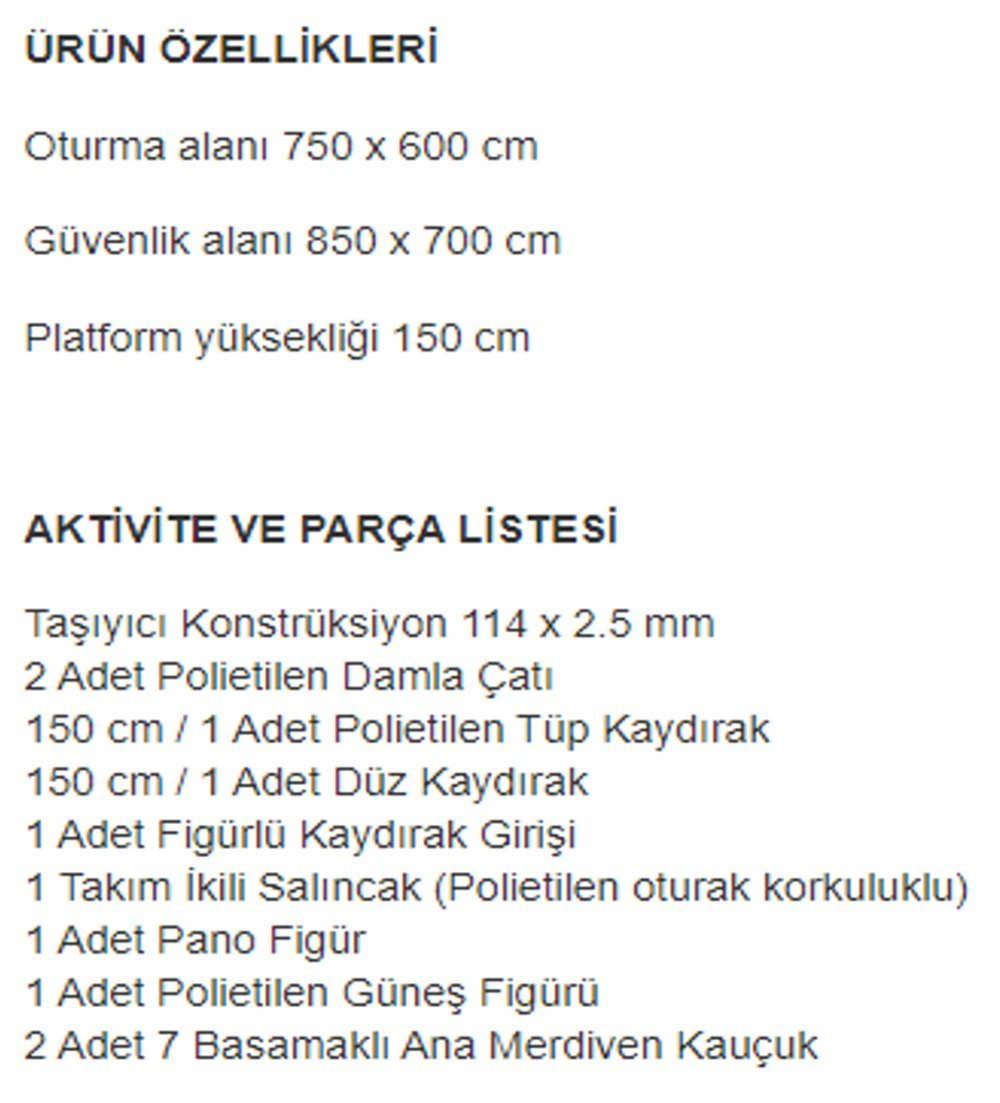 ÜRÜN ÖZELLİKLERİ

Oturma alanı 750 x 600 cm

Güvenlik alanı 850 x 700 cm

Platform yüksekliği 150 cm

AKTİVİTE VE PARÇA LİSTESİ

Taşıyıcı Konstrüksiyon 114 x 2.5 mm
2 Adet Polietilen Damla Çatı
150 cm / 1 Adet Polietilen Tüp Kaydırak
150 cm / 1 Adet Düz Kaydırak
1 Adet Figürlü Kaydırak Girişi
1 Takım İkili Salıncak (Polietilen oturak korkuluklu)
1 Adet Pano Figür
1 Adet Polietilen Güneş Figürü
2 Adet 7 Basamaklı Ana Merdiven Kauçuk